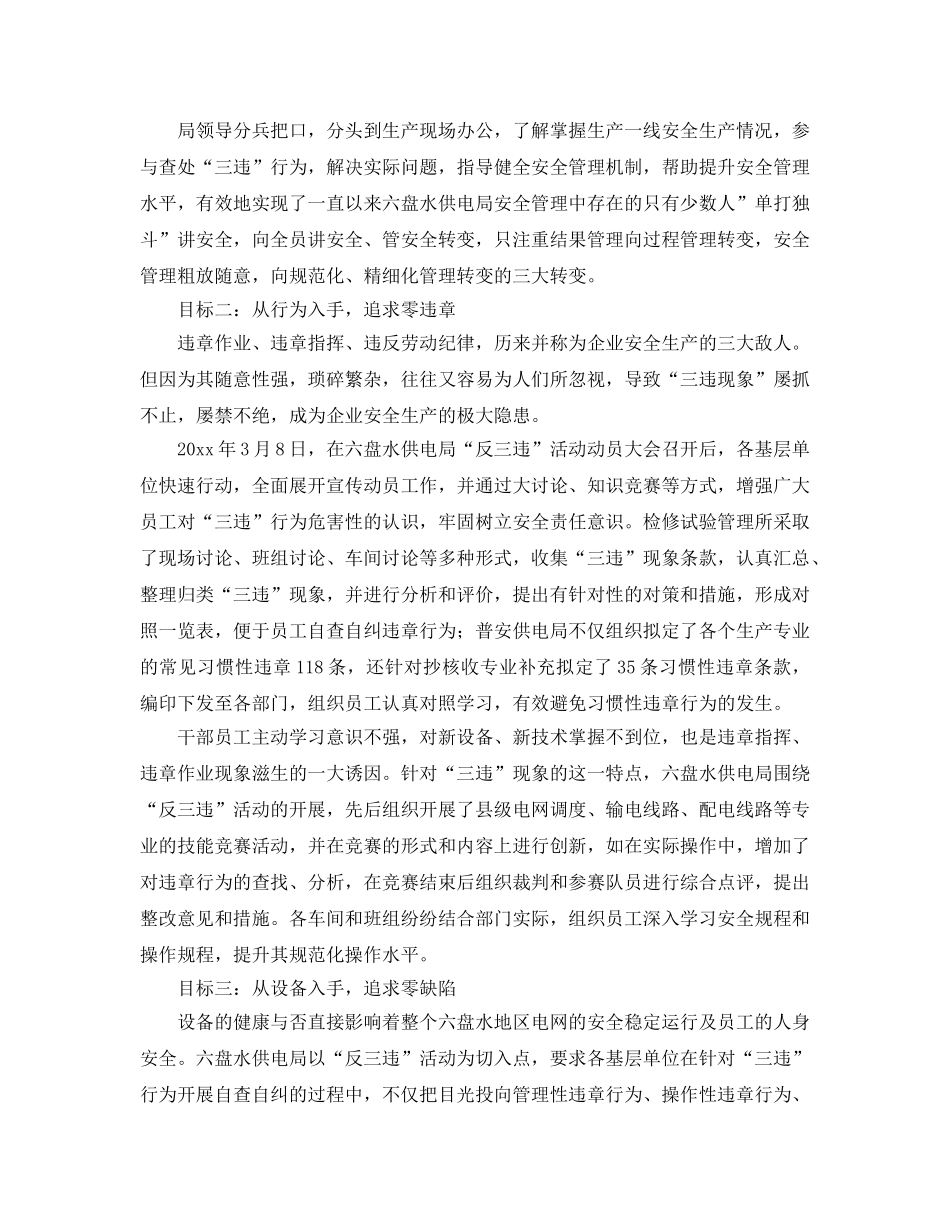 局领导分兵把口，分头到生产现场办公，了解掌握生产一线安全生产情况，参与查处“三违”行为，解决实际问题，指导健全安全管理机制，帮助提升安全管理水平，有效地实现了一直以来六盘水供电局安全管理中存在的只有少数人”单打独斗”讲安全，向全员讲安全、管安全转变，只注重结果管理向过程管理转变，安全管理粗放随意，向规范化、精细化管理转变的三大转变。

目标二：从行为入手，追求零违章

违章作业、违章指挥、违反劳动纪律，历来并称为企业安全生产的三大敌人。但因为其随意性强，琐碎繁杂，往往又容易为人们所忽视，导致“三违现象”屡抓不止，屡禁不绝，成为企业安全生产的极大隐患。

20xx 年 3 月 8 日，在六盘水供电局“反三违”活动动员大会召开后，各基层单位快速行动，全面展开宣传动员工作，并通过大讨论、知识竞赛等方式，增强广大员工对“三违”行为危害性的认识，牢固树立安全责任意识。检修试验管理所采取了现场讨论、班组讨论、车间讨论等多种形式，收集“三违”现象条款，认真汇总、整理归类“三违”现象，并进行分析和评价，提出有针对性的对策和措施，形成对照一览表，便于员工自查自纠违章行为；普安供电局不仅组织拟定了各个生产专业的常见习惯性违章 118 条，还针对抄核收专业补充拟定了 35 条习惯性违章条款，编印下发至各部门，组织员工认真对照学习，有效避免习惯性违章行为的发生。

干部员工主动学习意识不强，对新设备、新技术掌握不到位，也是违章指挥、违章作业现象滋生的一大诱因。针对“三违”现象的这一特点，六盘水供电局围绕“反三违”活动的开展，先后组织开展了县级电网调度、输电线路、配电线路等专业的技能竞赛活动，并在竞赛的形式和内容上进行创新，如在实际操作中，增加了对违章行为的查找、分析，在竞赛结束后组织裁判和参赛队员进行综合点评，提出整改意见和措施。各车间和班组纷纷结合部门实际，组织员工深入学习安全规程和操作规程，提升其规范化操作水平。

目标三：从设备入手，追求零缺陷

设备的健康与否直接影响着整个六盘水地区电网的安全稳定运行及员工的人身安全。六盘水供电局以“反三违”活动为切入点，要求各基层单位在针对“三违”行为开展自查自纠的过程中，不仅把目光投向管理性违章行为、操作性违章行为、